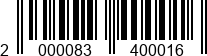 2 000083 400016